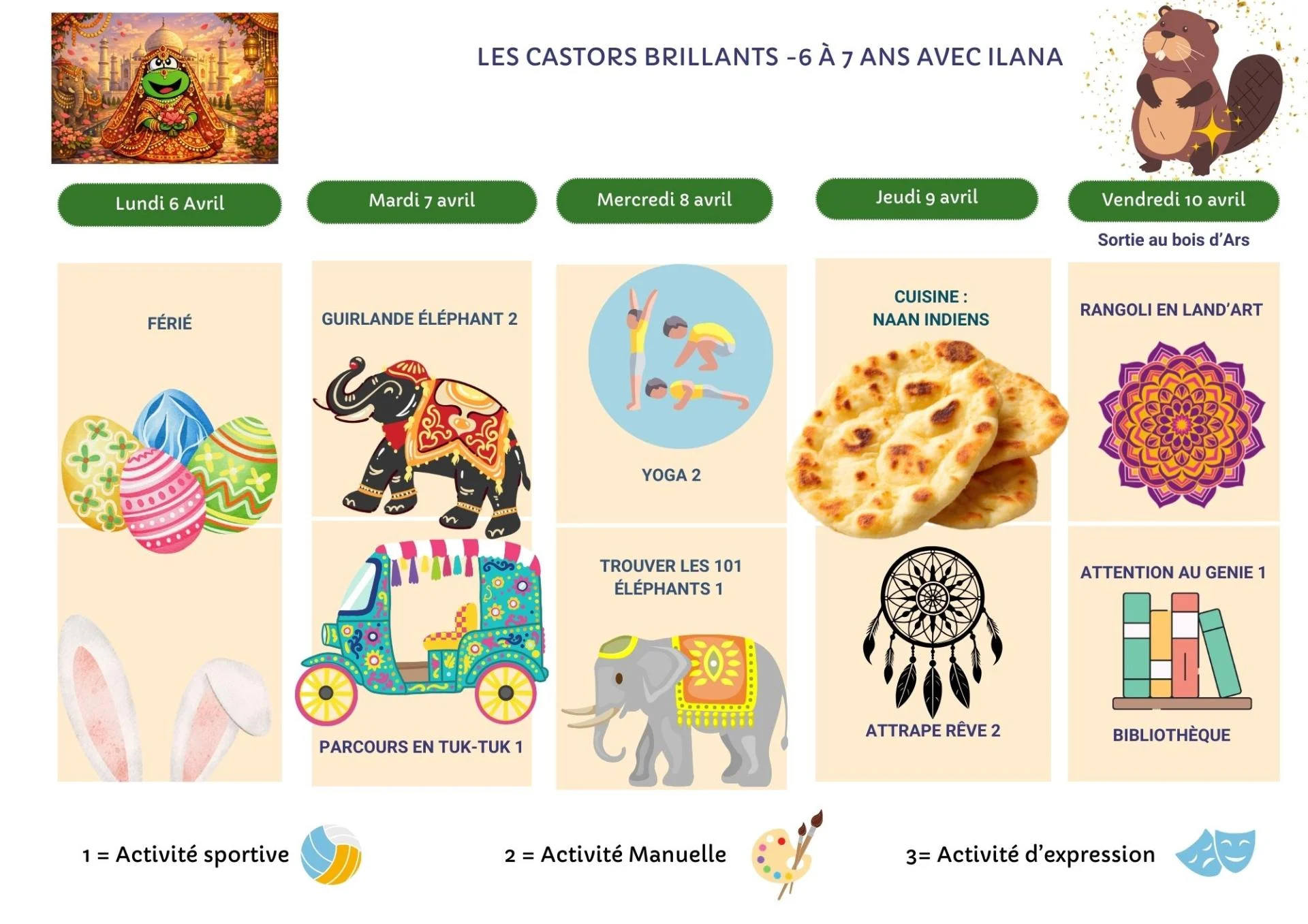 LES CASTORS BRILLANTS -6 À 7 ANS AVEC ILANA

Lundi 6 Avril

FÉRIÉ

Mardi 7 avril

GUIRLANDE ÉLÉPHANT 2

PARCOURS EN TUK-TUK 1

Mercredi 8 avril

YOGA 2

TROUVER LES 101 ÉLÉPHANTS 1

Jeudi 9 avril

CUISINE : NAAN INDIENS

ATTRAPE RÊVE 2

Vendredi 10 avril

Sortie au bois d'Ars

RANGOLI EN LAND'ART

ATTENTION AU GENIE 1

BIBLIOTHÈQUE

1 = Activité sportive

2 = Activité Manuelle

3= Activité d'expression